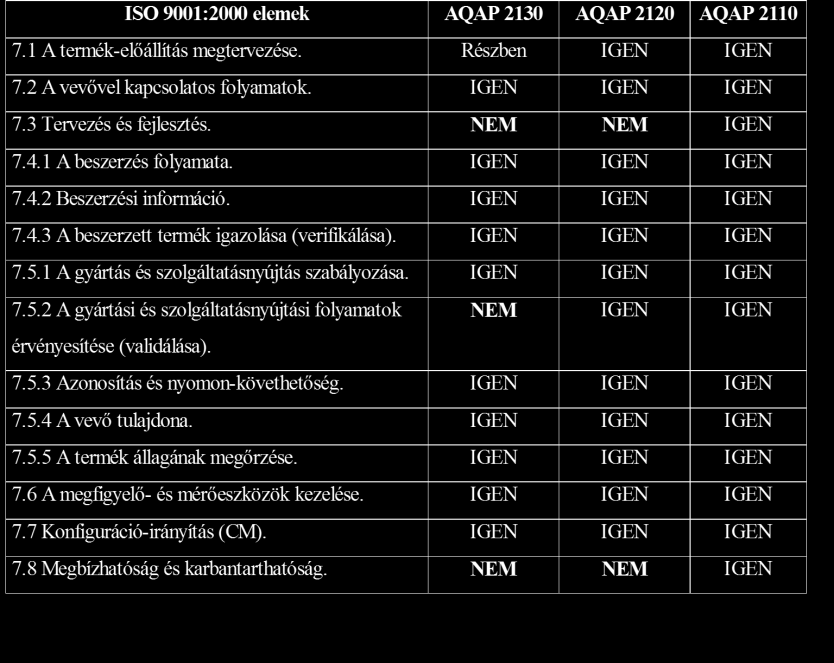 | ISO 9001:2000 elemek | AQAP 2130 | AQAP 2120 | AQAP 2110 |
|---|---|---|---|
| 7.1 A termék-előállítás megtervezése. | Részben | IGEN | IGEN |
| 7.2 A vevővel kapcsolatos folyamatok. | IGEN | IGEN | IGEN |
| 7.3 Tervezés és fejlesztés. | NEM | NEM | IGEN |
| 7.4.1 A beszerzés folyamata. | IGEN | IGEN | IGEN |
| 7.4.2 Beszerzési információ. | IGEN | IGEN | IGEN |
| 7.4.3 A beszerzett termék igazolása (verifikálása). | IGEN | IGEN | IGEN |
| 7.5.1 A gyártás és szolgáltatásnyújtás szabályozása. | IGEN | IGEN | IGEN |
| 7.5.2 A gyártási és szolgáltatásnyújtási folyamatok érvényesítése (validálása). | NEM | IGEN | IGEN |
| 7.5.3 Azonosítás és nyomon-követhetőség. | IGEN | IGEN | IGEN |
| 7.5.4 A vevő tulajdona. | IGEN | IGEN | IGEN |
| 7.5.5 A termék állagának megőrzése. | IGEN | IGEN | IGEN |
| 7.6 A megfigyelő- és mérőeszközök kezelése. | IGEN | IGEN | IGEN |
| 7.7 Konfiguráció-irányítás (CM). | IGEN | IGEN | IGEN |
| 7.8 Megbízhatóság és karbantarthatóság. | NEM | NEM | IGEN |